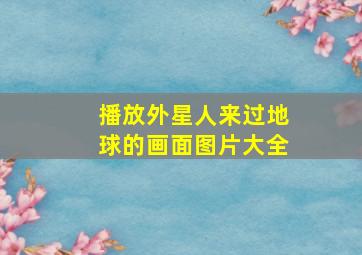 播放外星人来过地球的画面图片大全